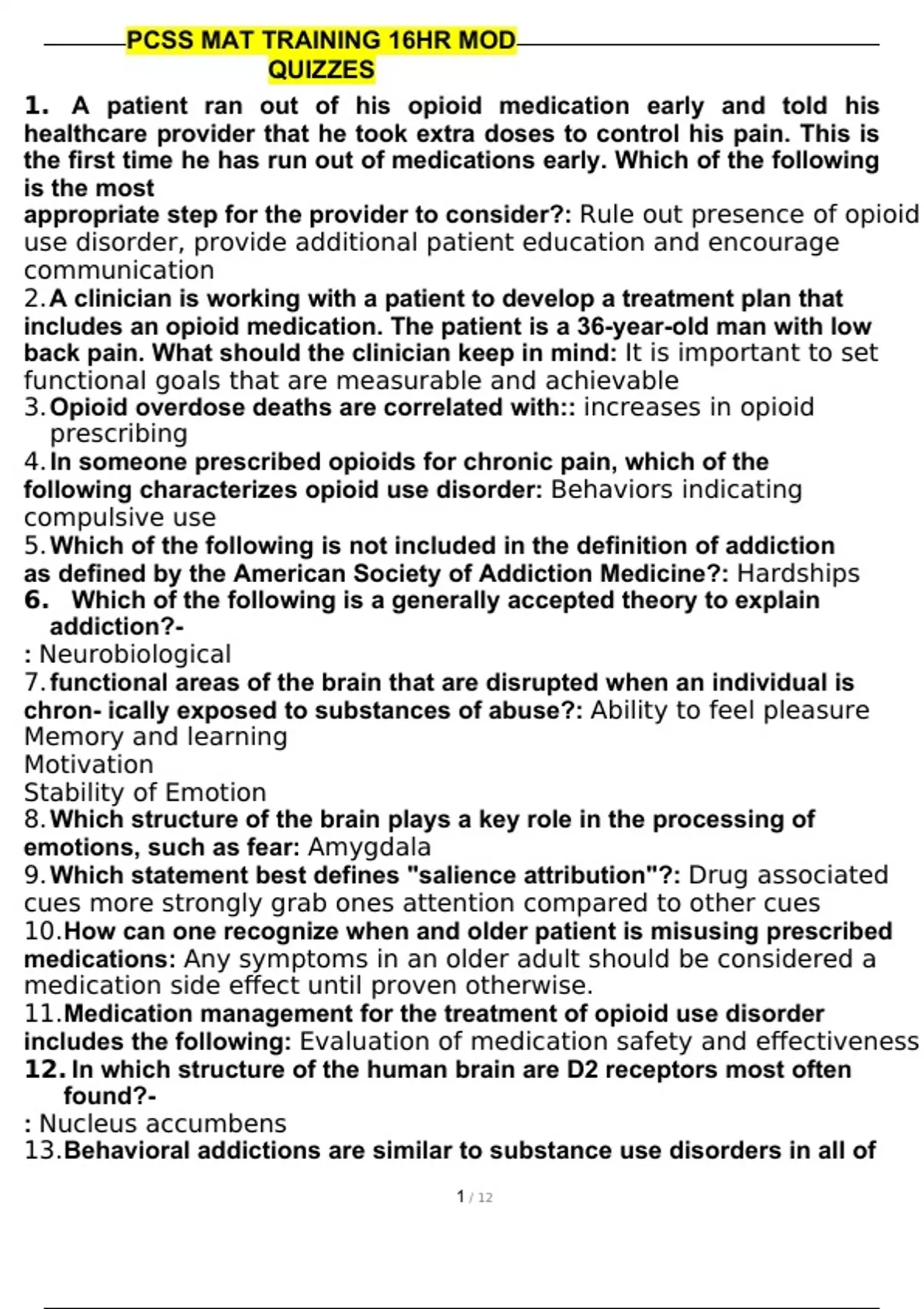 PCSS MAT TRAINING 16HR MOD QUIZZES

1. A patient ran out of his opioid medication early and told his healthcare provider that he took extra doses to control his pain. This is the first time he has run out of medications early. Which of the following is the most appropriate step for the provider to consider?: Rule out presence of opioid use disorder, provide additional patient education and encourage communication

2. A clinician is working with a patient to develop a treatment plan that includes an opioid medication. The patient is a 36-year-old man with low back pain. What should the clinician keep in mind: It is important to set functional goals that are measurable and achievable

3. Opioid overdose deaths are correlated with:: increases in opioid prescribing

4. In someone prescribed opioids for chronic pain, which of the following characterizes opioid use disorder: Behaviors indicating compulsive use

5. Which of the following is not included in the definition of addiction as defined by the American Society of Addiction Medicine?: Hardships

6. Which of the following is a generally accepted theory to explain addiction?-
: Neurobiological

7. functional areas of the brain that are disrupted when an individual is chron- ically exposed to substances of abuse?: Ability to feel pleasure
Memory and learning
Motivation
Stability of Emotion

8. Which structure of the brain plays a key role in the processing of emotions, such as fear: Amygdala

9. Which statement best defines "salience attribution"?: Drug associated cues more strongly grab ones attention compared to other cues

10. How can one recognize when and older patient is misusing prescribed medications: Any symptoms in an older adult should be considered a medication side effect until proven otherwise.

11. Medication management for the treatment of opioid use disorder includes the following: Evaluation of medication safety and effectiveness

12. In which structure of the human brain are D2 receptors most often found?-
: Nucleus accumbens

13. Behavioral addictions are similar to substance use disorders in all of

1 / 12